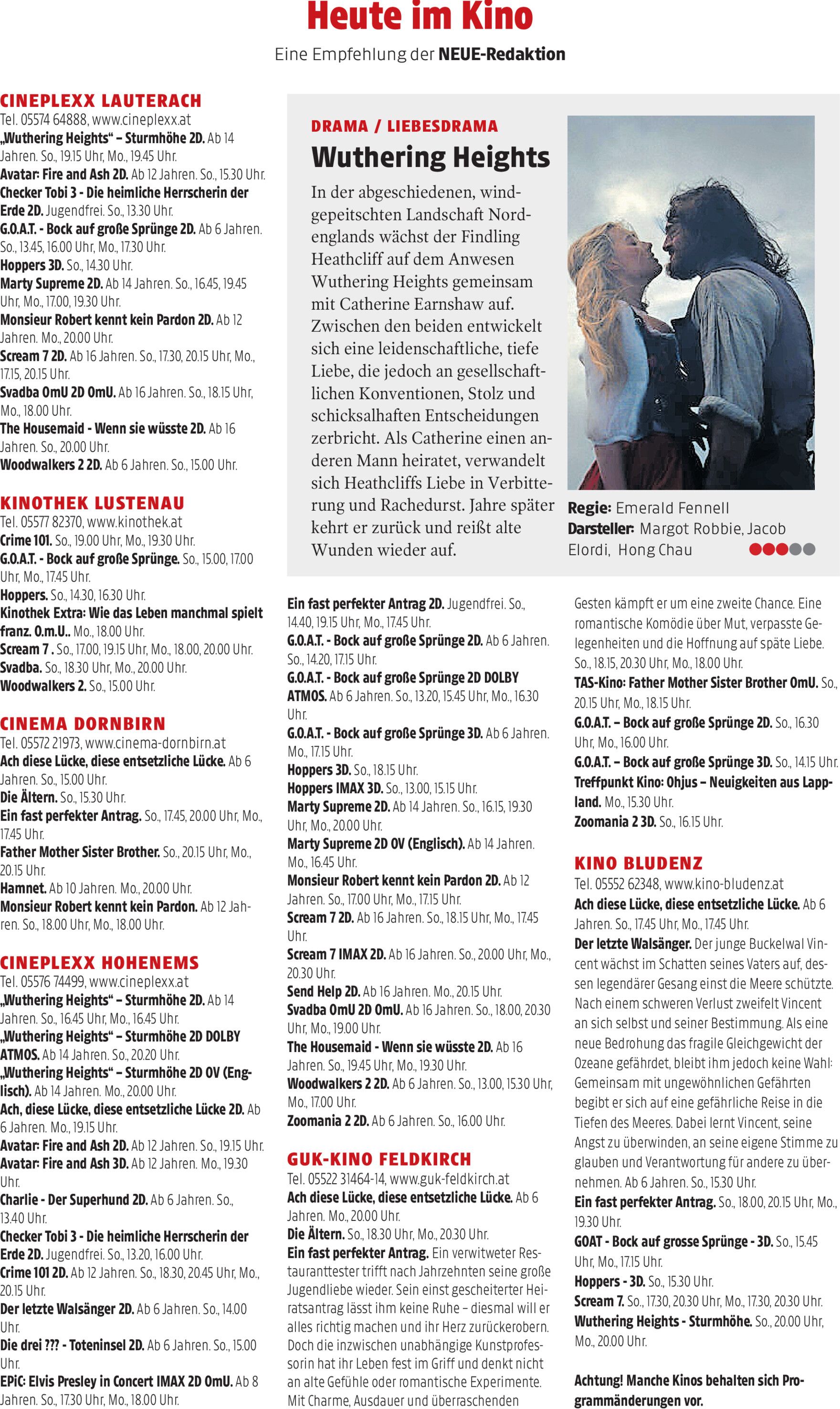 Heute im Kino

Eine Empfehlung der NEUE-Redaktion

CINEPLEXX LAUTERACH
Tel. 05574 64888, www.cineplexx.at
„Wuthering Heights“ – Sturmhöhe 2D. Ab 14 Jahren. So., 19.15 Uhr, Mo., 19.45 Uhr.
Avatar: Fire and Ash 2D. Ab 12 Jahren. So., 15.30 Uhr.
Checker Tobi 3 - Die heimliche Herrscherin der Erde 2D. Jugendfrei. So., 13.30 Uhr.
G.O.A.T. - Bock auf große Sprünge 2D. Ab 6 Jahren. So., 13.45, 16.00 Uhr, Mo., 17.30 Uhr.
Hoppers 3D. So., 14.30 Uhr.
Marty Supreme 2D. Ab 14 Jahren. So., 16.45, 19.45 Uhr, Mo., 17.00, 19.30 Uhr.
Monsieur Robert kennt kein Pardon 2D. Ab 12 Jahren. Mo., 20.00 Uhr.
Scream 7 2D. Ab 16 Jahren. So., 17.30, 20.15 Uhr, Mo., 17.15, 20.15 Uhr.
Svadba OmU 2D OmU. Ab 16 Jahren. So., 18.15 Uhr, Mo., 18.00 Uhr.
The Housemaid - Wenn sie wüsste 2D. Ab 16 Jahren. So., 20.00 Uhr.
Woodwalkers 2 2D. Ab 6 Jahren. So., 15.00 Uhr.

KINOTHEK LUSTENAU
Tel. 05577 82370, www.kinothek.at
Crime 101. So., 19.00 Uhr, Mo., 19.30 Uhr.
G.O.A.T. - Bock auf große Sprünge. So., 15.00, 17.00 Uhr, Mo., 17.45 Uhr.
Hoppers. So., 14.30, 16.30 Uhr.
Kinothek Extra: Wie das Leben manchmal spielt franz. O.m.U.. Mo., 18.00 Uhr.
Scream 7 . So., 17.00, 19.15 Uhr, Mo., 18.00, 20.00 Uhr.
Svadba. So., 18.30 Uhr, Mo., 20.00 Uhr.
Woodwalkers 2. So., 15.00 Uhr.

CINEMA DORNBIRN
Tel. 05572 21973, www.cinema-dornbirn.at
Ach diese Lücke, diese entsetzliche Lücke. Ab 6 Jahren. So., 15.00 Uhr.
Die Ältern. So., 15.30 Uhr.
Ein fast perfekter Antrag. So., 17.45, 20.00 Uhr, Mo., 17.45 Uhr.
Father Mother Sister Brother. So., 20.15 Uhr, Mo., 20.15 Uhr.
Hamnet. Ab 10 Jahren. Mo., 20.00 Uhr.
Monsieur Robert kennt kein Pardon. Ab 12 Jahren. So., 18.00 Uhr, Mo., 18.00 Uhr.

CINEPLEXX HOHENEMS
Tel. 05576 74499, www.cineplexx.at
„Wuthering Heights“ – Sturmhöhe 2D. Ab 14 Jahren. So., 16.45 Uhr, Mo., 16.45 Uhr.
„Wuthering Heights“ – Sturmhöhe 2D DOLBY ATMOS. Ab 14 Jahren. So., 20.20 Uhr.
„Wuthering Heights“ – Sturmhöhe 2D OV (Englisch). Ab 14 Jahren. Mo., 20.00 Uhr.
Ach, diese Lücke, diese entsetzliche Lücke 2D. Ab 6 Jahren. Mo., 19.15 Uhr.
Avatar: Fire and Ash 2D. Ab 12 Jahren. So., 19.15 Uhr.
Avatar: Fire and Ash 3D. Ab 12 Jahren. Mo., 19.30 Uhr.
Charlie - Der Superhund 2D. Ab 6 Jahren. So., 13.40 Uhr.
Checker Tobi 3 - Die heimliche Herrscherin der Erde 2D. Jugendfrei. So., 13.20, 16.00 Uhr.
Crime 101 2D. Ab 12 Jahren. So., 18.30, 20.45 Uhr, Mo., 20.15 Uhr.
Der letzte Walsänger 2D. Ab 6 Jahren. So., 14.00 Uhr.
Die drei ??? - Toteninsel 2D. Ab 6 Jahren. So., 15.00 Uhr.
EPiC: Elvis Presley in Concert IMAX 2D OmU. Ab 8 Jahren. So., 17.30 Uhr, Mo., 18.00 Uhr.

DRAMA / LIEBESDRAMA
Wuthering Heights
In der abgeschiedenen, windgepeitschten Landschaft Nordenglands wächst der Findling Heathcliff auf dem Anwesen Wuthering Heights gemeinsam mit Catherine Earnshaw auf. Zwischen den beiden entwickelt sich eine leidenschaftliche, tiefe Liebe, die jedoch an gesellschaftlichen Konventionen, Stolz und schicksalhaften Entscheidungen zerbricht. Als Catherine einen anderen Mann heiratet, verwandelt sich Heathcliffs Liebe in Verbitterung und Rachedurst. Jahre später kehrt er zurück und reißt alte Wunden wieder auf.

Regie: Emerald Fennell
Darsteller: Margot Robbie, Jacob Elordi, Hong Chau

Ein fast perfekter Antrag 2D. Jugendfrei. So., 14.40, 19.15 Uhr, Mo., 17.45 Uhr.
G.O.A.T. - Bock auf große Sprünge 2D. Ab 6 Jahren. So., 14.20, 17.15 Uhr.
G.O.A.T. - Bock auf große Sprünge 2D DOLBY ATMOS. Ab 6 Jahren. So., 13.20, 15.45 Uhr, Mo., 16.30 Uhr.
G.O.A.T. - Bock auf große Sprünge 3D. Ab 6 Jahren. Mo., 17.15 Uhr.
Hoppers 3D. So., 18.15 Uhr.
Hoppers IMAX 3D. So., 13.00, 15.15 Uhr.
Marty Supreme 2D. Ab 14 Jahren. So., 16.15, 19.30 Uhr, Mo., 20.00 Uhr.
Marty Supreme 2D OV (Englisch). Ab 14 Jahren. Mo., 16.45 Uhr.
Monsieur Robert kennt kein Pardon 2D. Ab 12 Jahren. So., 17.00 Uhr, Mo., 17.15 Uhr.
Scream 7 2D. Ab 16 Jahren. So., 18.15 Uhr, Mo., 17.45 Uhr.
Scream 7 IMAX 2D. Ab 16 Jahren. So., 20.00 Uhr, Mo., 20.30 Uhr.
Send Help 2D. Ab 16 Jahren. Mo., 20.15 Uhr.
Svadba OmU 2D OmU. Ab 16 Jahren. So., 18.00, 20.30 Uhr, Mo., 19.00 Uhr.
The Housemaid - Wenn sie wüsste 2D. Ab 16 Jahren. So., 19.45 Uhr, Mo., 19.30 Uhr.
Woodwalkers 2 2D. Ab 6 Jahren. So., 13.00, 15.30 Uhr, Mo., 17.00 Uhr.
Zoomania 2 2D. Ab 6 Jahren. So., 16.00 Uhr.

GUK-KINO FELDKIRCH
Tel. 05522 31464-14, www.guk-feldkirch.at
Ach diese Lücke, diese entsetzliche Lücke. Ab 6 Jahren. Mo., 20.00 Uhr.
Die Ältern. So., 18.30 Uhr, Mo., 20.30 Uhr.
Ein fast perfekter Antrag. Ein verwitweter Restauranttester trifft nach Jahrzehnten seine große Jugendliebe wieder. Sein einst gescheiterter Heiratsantrag lässt ihm keine Ruhe – diesmal will er alles richtig machen und ihr Herz zurückerobern. Doch die inzwischen unabhängige Kunstprofessorin hat ihr Leben fest im Griff und denkt nicht an alte Gefühle oder romantische Experimente. Mit Charme, Ausdauer und überraschenden Gesten kämpft er um eine zweite Chance. Eine romantische Komödie über Mut, verpasste Gelegenheiten und die Hoffnung auf späte Liebe. So., 18.15, 20.30 Uhr, Mo., 18.00 Uhr.
TAS-Kino: Father Mother Sister Brother OmU. So., 20.15 Uhr, Mo., 18.15 Uhr.
G.O.A.T. – Bock auf große Sprünge 2D. So., 16.30 Uhr, Mo., 16.00 Uhr.
G.O.A.T. – Bock auf große Sprünge 3D. So., 14.15 Uhr.
Treffpunkt Kino: Ohjus – Neuigkeiten aus Lappland. Mo., 15.30 Uhr.
Zoomania 2 3D. So., 16.15 Uhr.

KINO BLUDENZ
Tel. 05552 62348, www.kino-bludenz.at
Ach diese Lücke, diese entsetzliche Lücke. Ab 6 Jahren. So., 17.45 Uhr, Mo., 17.45 Uhr.
Der letzte Walsänger. Der junge Buckelwal Vincent wächst im Schatten seines Vaters auf, dessen legendärer Gesang einst die Meere schützte. Nach einem schweren Verlust zweifelt Vincent an sich selbst und seiner Bestimmung. Als eine neue Bedrohung das fragile Gleichgewicht der Ozeane gefährdet, bleibt ihm jedoch keine Wahl: Gemeinsam mit ungewöhnlichen Gefährten begibt er sich auf eine gefährliche Reise in die Tiefen des Meeres. Dabei lernt Vincent, seine Angst zu überwinden, an seine eigene Stimme zu glauben und Verantwortung für andere zu übernehmen. Ab 6 Jahren. So., 15.30 Uhr.
Ein fast perfekter Antrag. So., 18.00, 20.15 Uhr, Mo., 19.30 Uhr.
GOAT - Bock auf grosse Sprünge - 3D. So., 15.45 Uhr, Mo., 17.15 Uhr.
Hoppers - 3D. So., 15.30 Uhr.
Scream 7. So., 17.30, 20.30 Uhr, Mo., 17.30, 20.30 Uhr.
Wuthering Heights - Sturmhöhe. So., 20.00 Uhr, Mo., 20.00 Uhr.

Achtung! Manche Kinos behalten sich Programmänderungen vor.